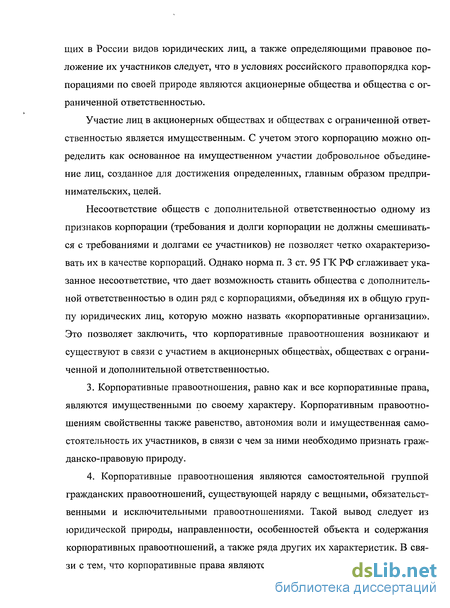 щих в России видов юридических лиц, а также определяющими правовое положение их участников следует, что в условиях российского правопорядка корпорациями по своей природе являются акционерные общества и общества с ограниченной ответственностью.

Участие лиц в акционерных обществах и обществах с ограниченной ответственностью является имущественным. С учетом этого корпорацию можно определить как основанное на имущественном участии добровольное объединение лиц, созданное для достижения определенных, главным образом предпринимательских, целей.

Несоответствие обществ с дополнительной ответственностью одному из признаков корпорации (требования и долги корпорации не должны смешиваться с требованиями и долгами ее участников) не позволяет четко охарактеризовать их в качестве корпораций. Однако норма п. 3 ст. 95 ГК РФ сглаживает указанное несоответствие, что дает возможность ставить общества с дополнительной ответственностью в один ряд с корпорациями, объединяя их в общую группу юридических лиц, которую можно назвать «корпоративные организации». Это позволяет заключить, что корпоративные правоотношения возникают и существуют в связи с участием в акционерных обществах, обществах с ограниченной и дополнительной ответственностью.

3. Корпоративные правоотношения, равно как и все корпоративные права, являются имущественными по своему характеру. Корпоративным правоотношениям свойственны также равенство, автономия воли и имущественная самостоятельность их участников, в связи с чем за ними необходимо признать гражданско-правовую природу.

4. Корпоративные правоотношения являются самостоятельной группой гражданских правоотношений, существующей наряду с вещными, обязательственными и исключительными правоотношениями. Такой вывод следует из юридической природы, направленности, особенностей объекта и содержания корпоративных правоотношений, а также ряда других их характеристик. В связи с тем, что корпоративные права являютс

dsLib.net
библиотека диссертаций